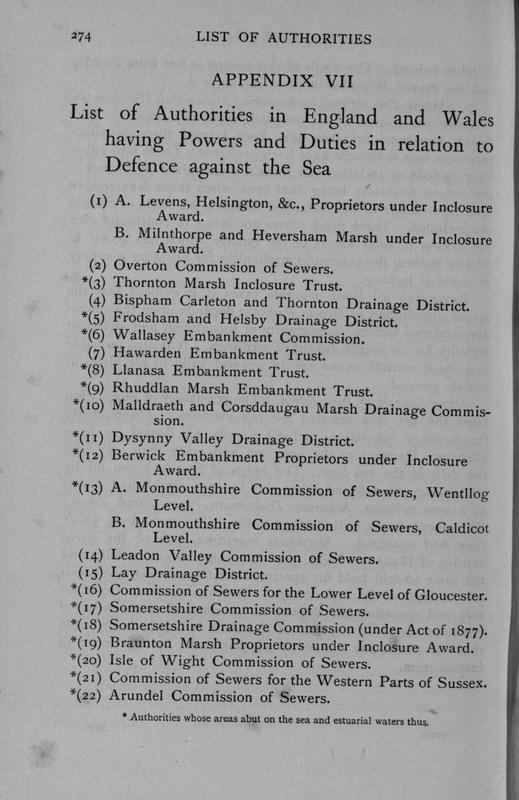 274 LIST OF AUTHORITIES

APPENDIX VII

List of Authorities in England and Wales having Powers and Duties in relation to Defence against the Sea

(1) A. Levens, Helsington, &c., Proprietors under Inclosure Award.
B. Milnthorpe and Heversham Marsh under Inclosure Award.
(2) Overton Commission of Sewers.
*(3) Thornton Marsh Inclosure Trust.
(4) Bispham Carleton and Thornton Drainage District.
*(5) Frodsham and Helsby Drainage District.
*(6) Wallasey Embankment Commission.
(7) Hawarden Embankment Trust.
*(8) Llanasa Embankment Trust.
*(9) Rhuddlan Marsh Embankment Trust.
*(10) Malldraeth and Corsddaugau Marsh Drainage Commission.
*(11) Dysynny Valley Drainage District.
*(12) Berwick Embankment Proprietors under Inclosure Award.
*(13) A. Monmouthshire Commission of Sewers, Wentllog Level.
B. Monmouthshire Commission of Sewers, Caldicot Level.
(14) Leadon Valley Commission of Sewers.
(15) Lay Drainage District.
*(16) Commission of Sewers for the Lower Level of Gloucester.
*(17) Somersetshire Commission of Sewers.
*(18) Somersetshire Drainage Commission (under Act of 1877).
*(19) Braunton Marsh Proprietors under Inclosure Award.
*(20) Isle of Wight Commission of Sewers.
*(21) Commission of Sewers for the Western Parts of Sussex.
*(22) Arundel Commission of Sewers.

* Authorities whose areas abut on the sea and estuarial waters thus.